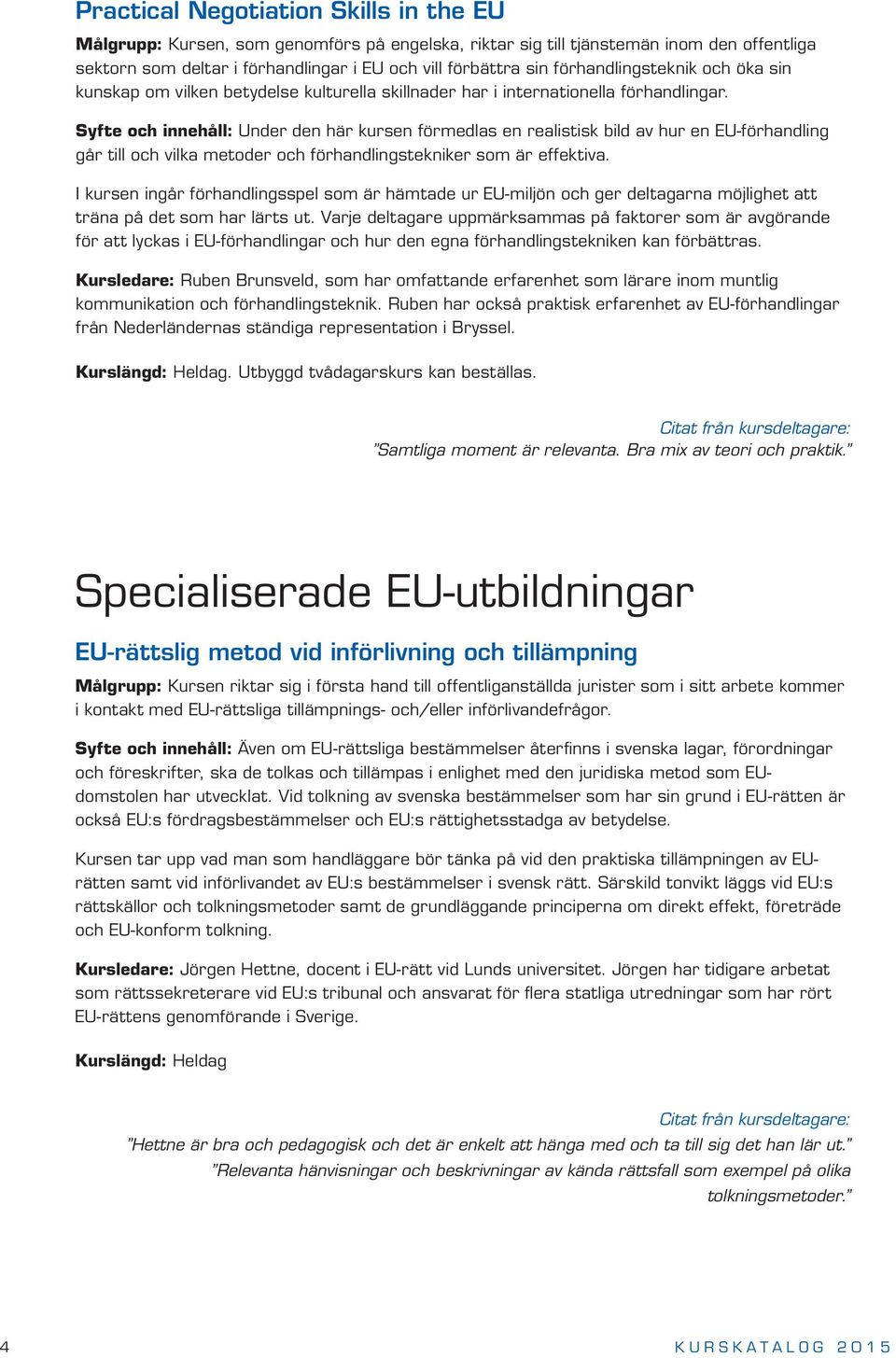 Practical Negotiation Skills in the EU

Målgrupp: Kursen, som genomförs på engelska, riktar sig till tjänstemän inom den offentliga sektorn som deltar i förhandlingar i EU och vill förbättra sin förhandlingsteknik och öka sin kunskap om vilken betydelse kulturella skillnader har i internationella förhandlingar.

Syfte och innehåll: Under den här kursen förmedlas en realistisk bild av hur en EU-förhandling går till och vilka metoder och förhandlingstekniker som är effektiva.

I kursen ingår förhandlingsspel som är hämtade ur EU-miljön och ger deltagarna möjlighet att träna på det som har lärts ut. Varje deltagare uppmärksammas på faktorer som är avgörande för att lyckas i EU-förhandlingar och hur den egna förhandlingstekniken kan förbättras.

Kursledare: Ruben Brunsveld, som har omfattande erfarenhet som lärare inom muntlig kommunikation och förhandlingsteknik. Ruben har också praktisk erfarenhet av EU-förhandlingar från Nederländernas ständiga representation i Bryssel.

Kurslängd: Heldag. Utbyggd tvådagarskurs kan beställas.

Citat från kursdeltagare:
"Samtliga moment är relevanta. Bra mix av teori och praktik."

Specialiserade EU-utbildningar

EU-rättslig metod vid införlivning och tillämpning

Målgrupp: Kursen riktar sig i första hand till offentliganställda jurister som i sitt arbete kommer i kontakt med EU-rättsliga tillämpnings- och/eller införlivandefrågor.

Syfte och innehåll: Även om EU-rättsliga bestämmelser återfinns i svenska lagar, förordningar och föreskrifter, ska de tolkas och tillämpas i enlighet med den juridiska metod som EU-domstolen har utvecklat. Vid tolkning av svenska bestämmelser som har sin grund i EU-rätten är också EU:s fördragsbestämmelser och EU:s rättighetsstadga av betydelse.

Kursen tar upp vad man som handläggare bör tänka på vid den praktiska tillämpningen av EU-rätten samt vid införlivandet av EU:s bestämmelser i svensk rätt. Särskild tonvikt läggs vid EU:s rättskällor och tolkningsmetoder samt de grundläggande principerna om direkt effekt, företräde och EU-konform tolkning.

Kursledare: Jörgen Hettne, docent i EU-rätt vid Lunds universitet. Jörgen har tidigare arbetat som rättssekreterare vid EU:s tribunal och ansvarat för flera statliga utredningar som har rört EU-rättens genomförande i Sverige.

Kurslängd: Heldag

Citat från kursdeltagare:
"Hettne är bra och pedagogisk och det är enkelt att hänga med och ta till sig det han lär ut."
"Relevanta hänvisningar och beskrivningar av kända rättsfall som exempel på olika tolkningsmetoder."

4

KURSKATALOG 2015